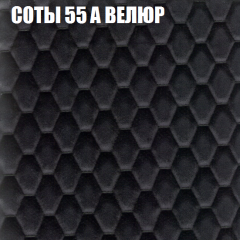 СОТЫ 55 А ВЕЛЮР